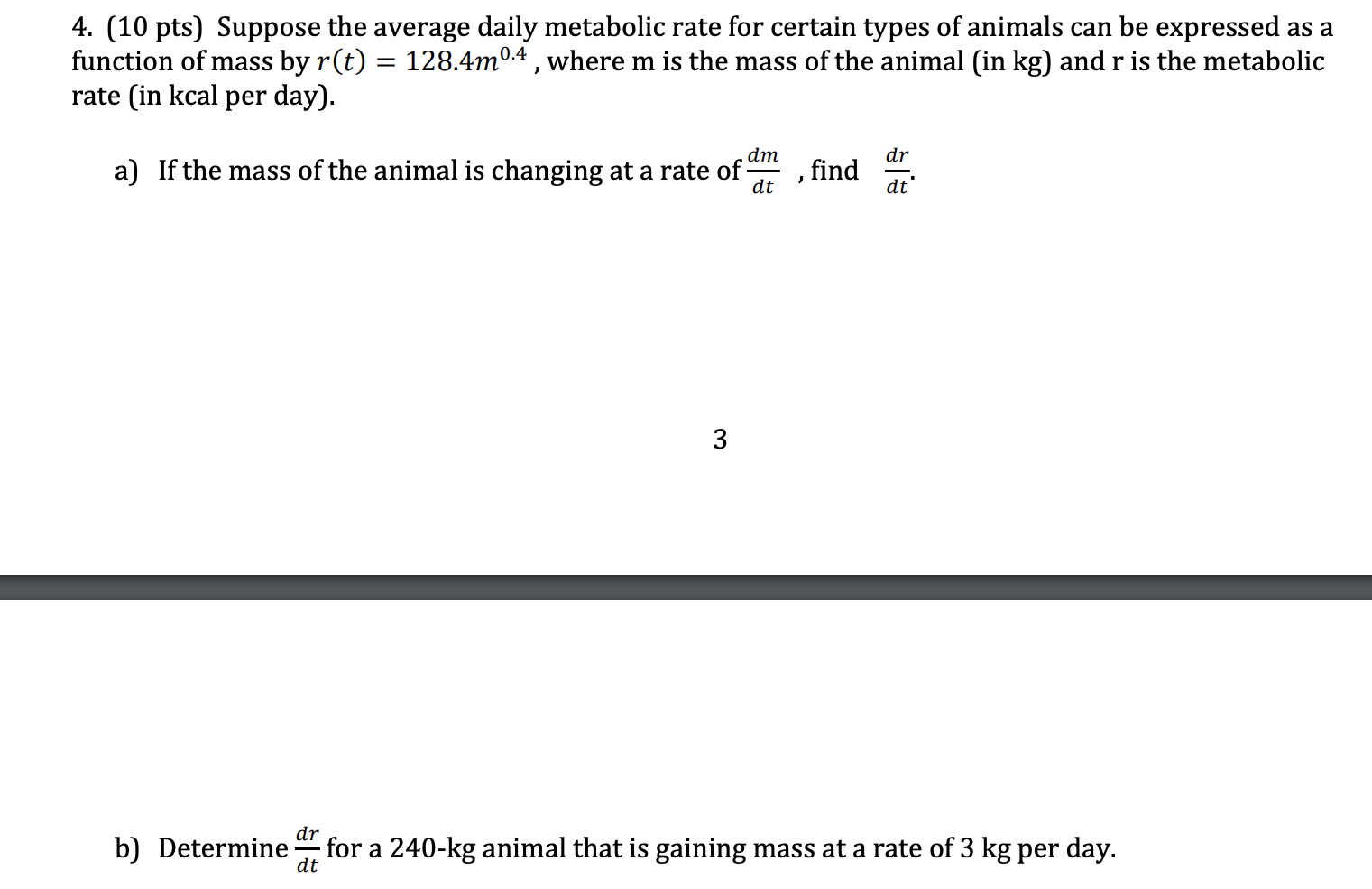 4. (10 pts) Suppose the average daily metabolic rate for certain types of animals can be expressed as a function of mass by $r(t) = 128.4m^{0.4}$ , where m is the mass of the animal (in kg) and r is the metabolic rate (in kcal per day).

a) If the mass of the animal is changing at a rate of $\frac{dm}{dt}$ , find $\frac{dr}{dt}$.

3

b) Determine $\frac{dr}{dt}$ for a 240-kg animal that is gaining mass at a rate of 3 kg per day.